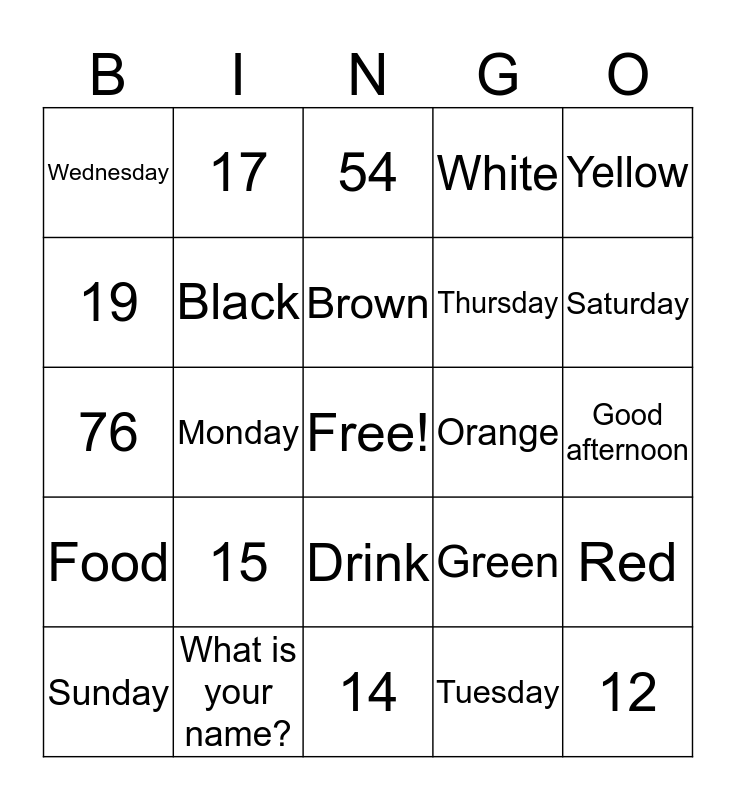 | B | I | N | G | O |
|---|---|---|---|---|
| Wednesday | 17 | 54 | White | Yellow |
| 19 | Black | Brown | Thursday | Saturday |
| 76 | Monday | Free! | Orange | Good afternoon |
| Food | 15 | Drink | Green | Red |
| Sunday | What is your name? | 14 | Tuesday | 12 |